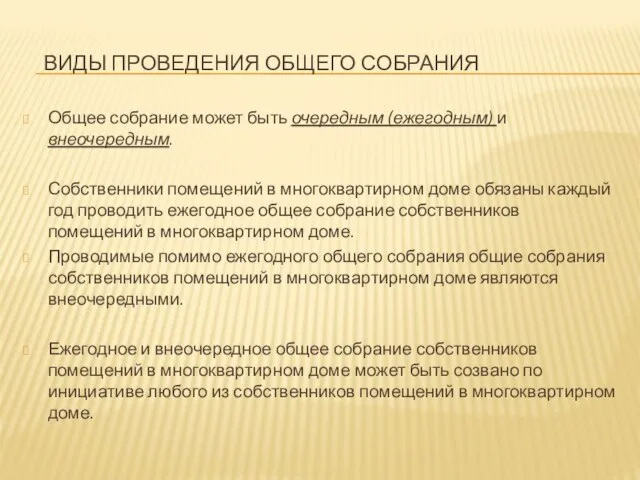 ВИДЫ ПРОВЕДЕНИЯ ОБЩЕГО СОБРАНИЯ

Общее собрание может быть очередным (ежегодным) и внеочередным.

Собственники помещений в многоквартирном доме обязаны каждый год проводить ежегодное общее собрание собственников помещений в многоквартирном доме.

Проводимые помимо ежегодного общего собрания общие собрания собственников помещений в многоквартирном доме являются внеочередными.

Ежегодное и внеочередное общее собрание собственников помещений в многоквартирном доме может быть созвано по инициативе любого из собственников помещений в многоквартирном доме.